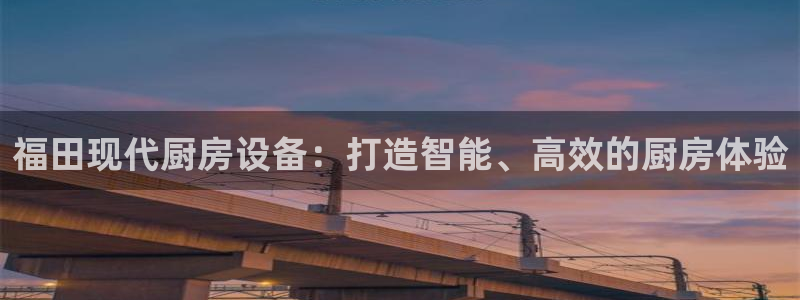 福田现代厨房设备：打造智能、高效的厨房体验